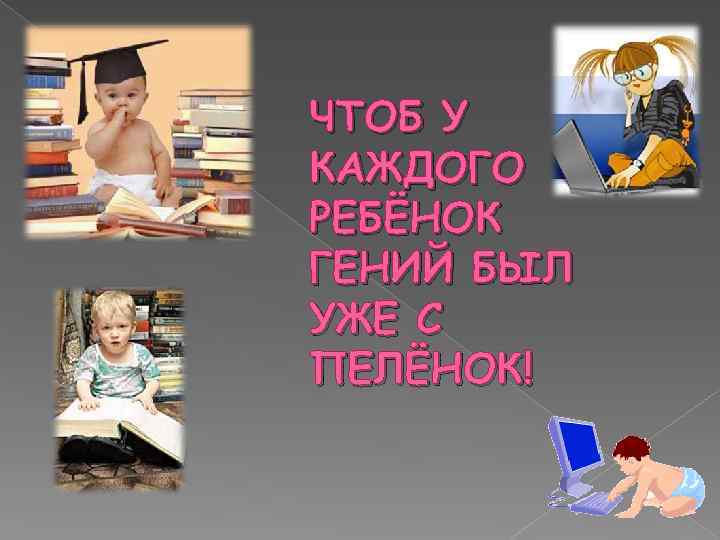 ЧТОБ У КАЖДОГО РЕБЁНОК ГЕНИЙ БЫЛ УЖЕ С ПЕЛЁНОК!